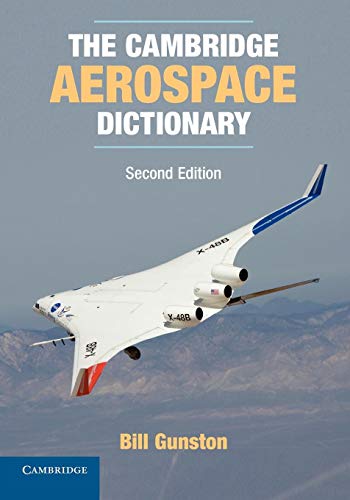 THE CAMBRIDGE
AEROSPACE
DICTIONARY

Second Edition

X-48B

X-48B

X-48B

Bill Gunston

CAMBRIDGE